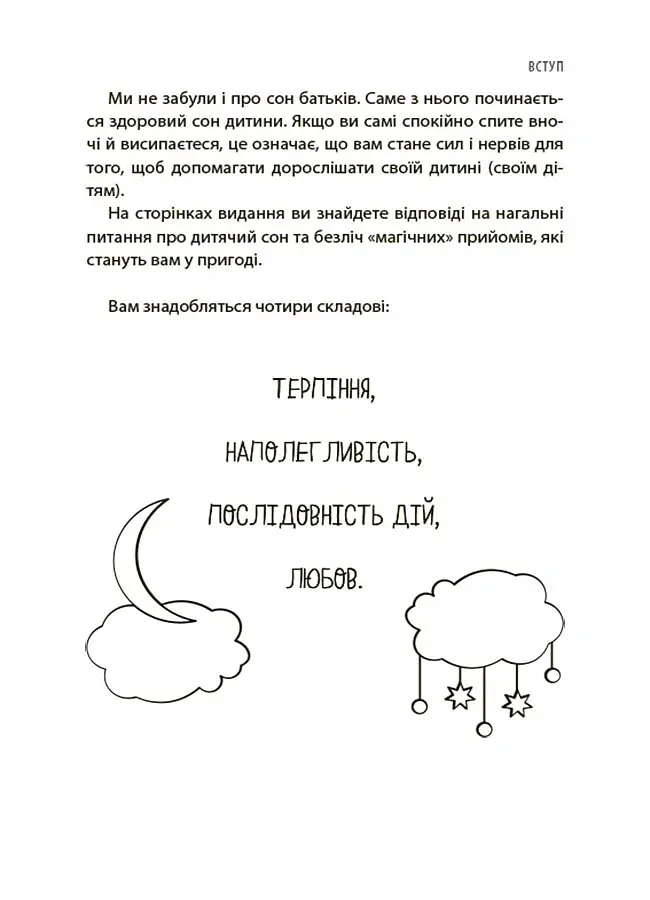 ВСТУП

Ми не забули і про сон батьків. Саме з нього починається здоровий сон дитини. Якщо ви самі спокійно спите вночі й висипаєтеся, це означає, що вам стане сил і нервів для того, щоб допомагати дорослішати своїй дитині (своїм дітям).

На сторінках видання ви знайдете відповіді на нагальні питання про дитячий сон та безліч «магічних» прийомів, які стануть вам у пригоді.

Вам знадобляться чотири складові:

ТЕРПІННЯ,

НАПОЛЕГЛИВІСТЬ,

ПОСЛІДОВНІСТЬ ДІЙ,

ЛЮБОВ.